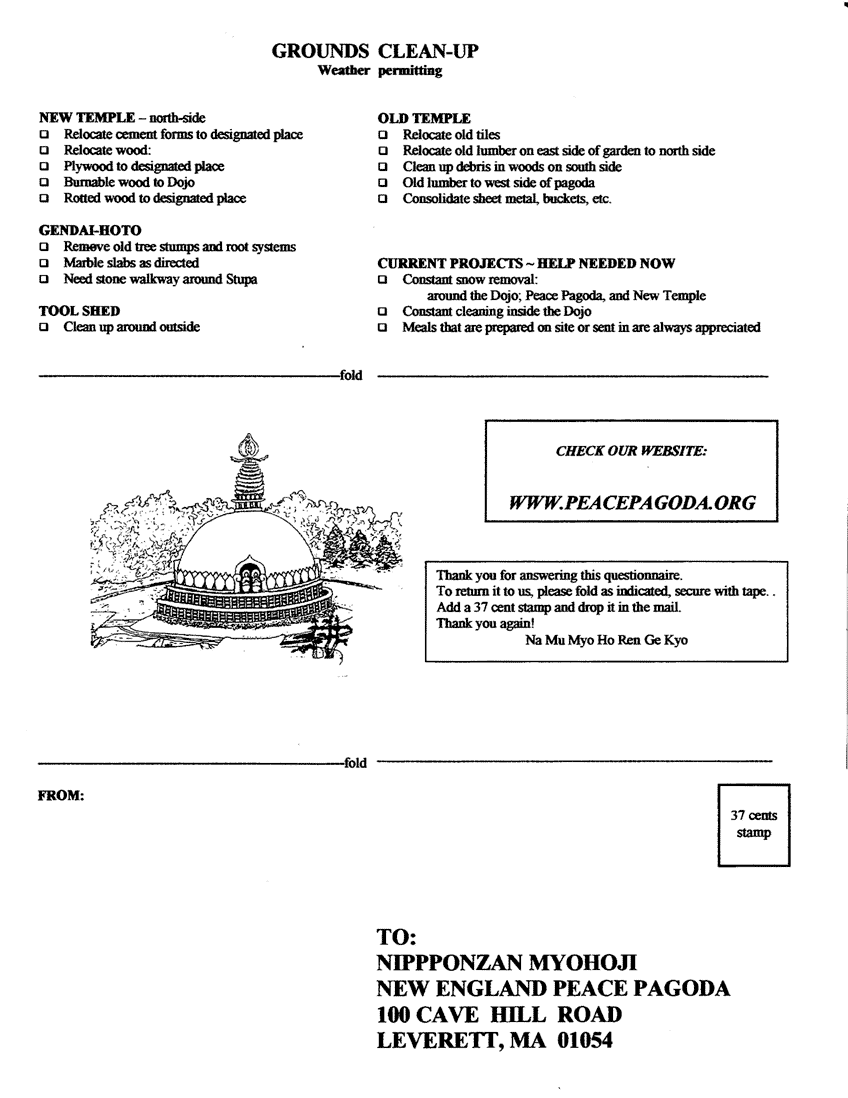 GROUNDS CLEAN-UP
Weather permitting

NEW TEMPLE – north-side
☐ Relocate cement forms to designated place
☐ Relocate wood:
☐ Plywood to designated place
☐ Burnable wood to Dojo
☐ Rotted wood to designated place

GENDAI-HOTO
☐ Remove old tree stumps and root systems
☐ Marble slabs as directed
☐ Need stone walkway around Stupa

TOOL SHED
☐ Clean up around outside

OLD TEMPLE
☐ Relocate old tiles
☐ Relocate old lumber on east side of garden to north side
☐ Clean up debris in woods on south side
☐ Old lumber to west side of pagoda
☐ Consolidate sheet metal, buckets, etc.

CURRENT PROJECTS ~ HELP NEEDED NOW
☐ Constant snow removal:
around the Dojo; Peace Pagoda, and New Temple
☐ Constant cleaning inside the Dojo
☐ Meals that are prepared on site or sent in are always appreciated

fold

CHECK OUR WEBSITE:

WWW.PEACEPAGODA.ORG

Thank you for answering this questionnaire.
To return it to us, please fold as indicated, secure with tape. .
Add a 37 cent stamp and drop it in the mail.
Thank you again!
Na Mu Myo Ho Ren Ge Kyo

fold

FROM:

37 cents
stamp

TO:
NIPPPONZAN MYOHOJI
NEW ENGLAND PEACE PAGODA
100 CAVE HILL ROAD
LEVERETT, MA 01054